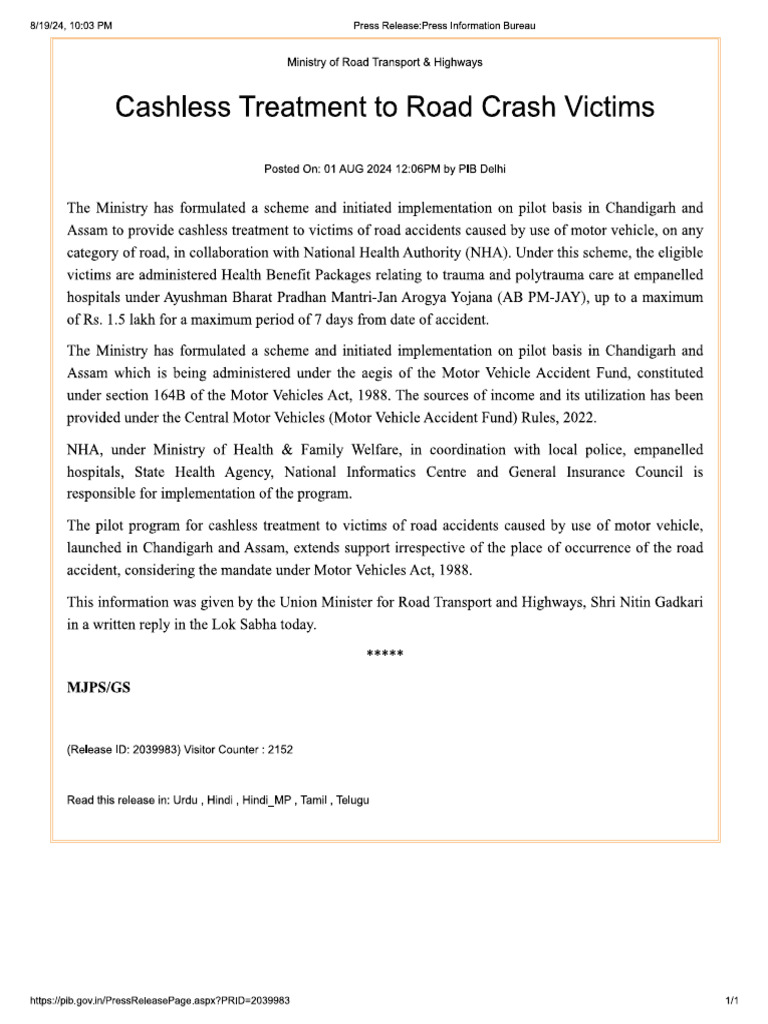 8/19/24, 10:03 PM

Press Release:Press Information Bureau

Ministry of Road Transport & Highways

Cashless Treatment to Road Crash Victims

Posted On: 01 AUG 2024 12:06PM by PIB Delhi

The Ministry has formulated a scheme and initiated implementation on pilot basis in Chandigarh and Assam to provide cashless treatment to victims of road accidents caused by use of motor vehicle, on any category of road, in collaboration with National Health Authority (NHA). Under this scheme, the eligible victims are administered Health Benefit Packages relating to trauma and polytrauma care at empanelled hospitals under Ayushman Bharat Pradhan Mantri-Jan Arogya Yojana (AB PM-JAY), up to a maximum of Rs. 1.5 lakh for a maximum period of 7 days from date of accident.

The Ministry has formulated a scheme and initiated implementation on pilot basis in Chandigarh and Assam which is being administered under the aegis of the Motor Vehicle Accident Fund, constituted under section 164B of the Motor Vehicles Act, 1988. The sources of income and its utilization has been provided under the Central Motor Vehicles (Motor Vehicle Accident Fund) Rules, 2022.

NHA, under Ministry of Health & Family Welfare, in coordination with local police, empanelled hospitals, State Health Agency, National Informatics Centre and General Insurance Council is responsible for implementation of the program.

The pilot program for cashless treatment to victims of road accidents caused by use of motor vehicle, launched in Chandigarh and Assam, extends support irrespective of the place of occurrence of the road accident, considering the mandate under Motor Vehicles Act, 1988.

This information was given by the Union Minister for Road Transport and Highways, Shri Nitin Gadkari in a written reply in the Lok Sabha today.

*****

MJPS/GS

(Release ID: 2039983) Visitor Counter : 2152

Read this release in: Urdu , Hindi , Hindi_MP , Tamil , Telugu

https://pib.gov.in/PressReleasePage.aspx?PRID=2039983

1/1